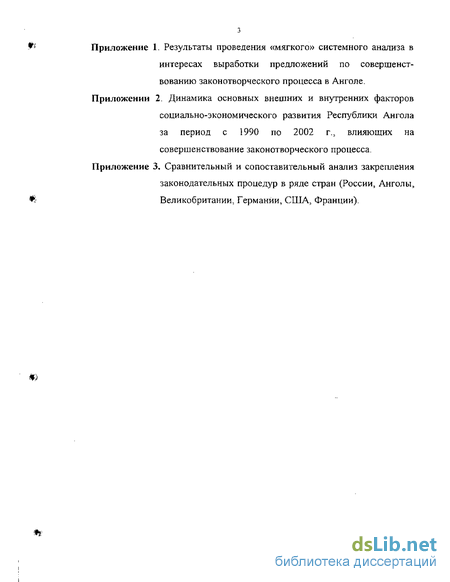 3

Приложение 1. Результаты проведения «мягкого» системного анализа в интересах выработки предложений по совершенствованию законотворческого процесса в Анголе.

Приложении 2. Динамика основных внешних и внутренних факторов социально-экономического развития Республики Ангола за период с 1990 по 2002 г., влияющих на совершенствование законотворческого процесса.

Приложение 3. Сравнительный и сопоставительный анализ закрепления законодательных процедур в ряде стран (России, Анголы, Великобритании, Германии, США, Франции).

dsLib.net
библиотека диссертаций